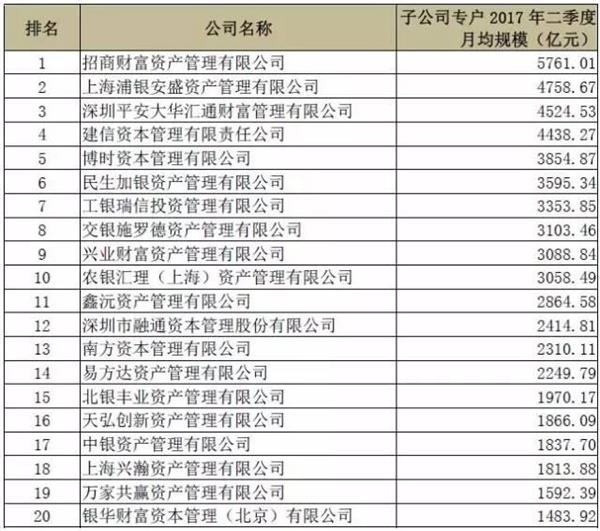 | 排名 | 公司名称 | 子公司专户2017年二季度月均规模（亿元） |
|---|---|---|
| 1 | 招商财富资产管理有限公司 | 5761.01 |
| 2 | 上海浦银安盛资产管理有限公司 | 4758.67 |
| 3 | 深圳平安大华汇通财富管理有限公司 | 4524.53 |
| 4 | 建信资本管理有限责任公司 | 4438.27 |
| 5 | 博时资本管理有限公司 | 3854.87 |
| 6 | 民生加银资产管理有限公司 | 3595.34 |
| 7 | 工银瑞信投资管理有限公司 | 3353.85 |
| 8 | 交银施罗德资产管理有限公司 | 3103.46 |
| 9 | 兴业财富资产管理有限公司 | 3088.84 |
| 10 | 农银汇理（上海）资产管理有限公司 | 3058.49 |
| 11 | 鑫沅资产管理有限公司 | 2864.58 |
| 12 | 深圳市融通资本管理股份有限公司 | 2414.81 |
| 13 | 南方资本管理有限公司 | 2310.11 |
| 14 | 易方达资产管理有限公司 | 2249.79 |
| 15 | 北银丰业资产管理有限公司 | 1970.17 |
| 16 | 天弘创新资产管理有限公司 | 1866.09 |
| 17 | 中银资产管理有限公司 | 1837.70 |
| 18 | 上海兴瀚资产管理有限公司 | 1813.88 |
| 19 | 万家共赢资产管理有限公司 | 1592.39 |
| 20 | 银华财富资本管理（北京）有限公司 | 1483.92 |